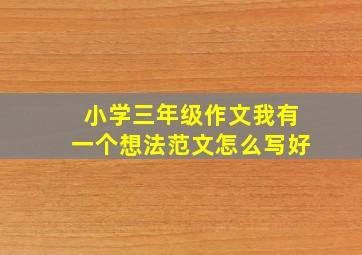 小学三年级作文我有一个想法范文怎么写好